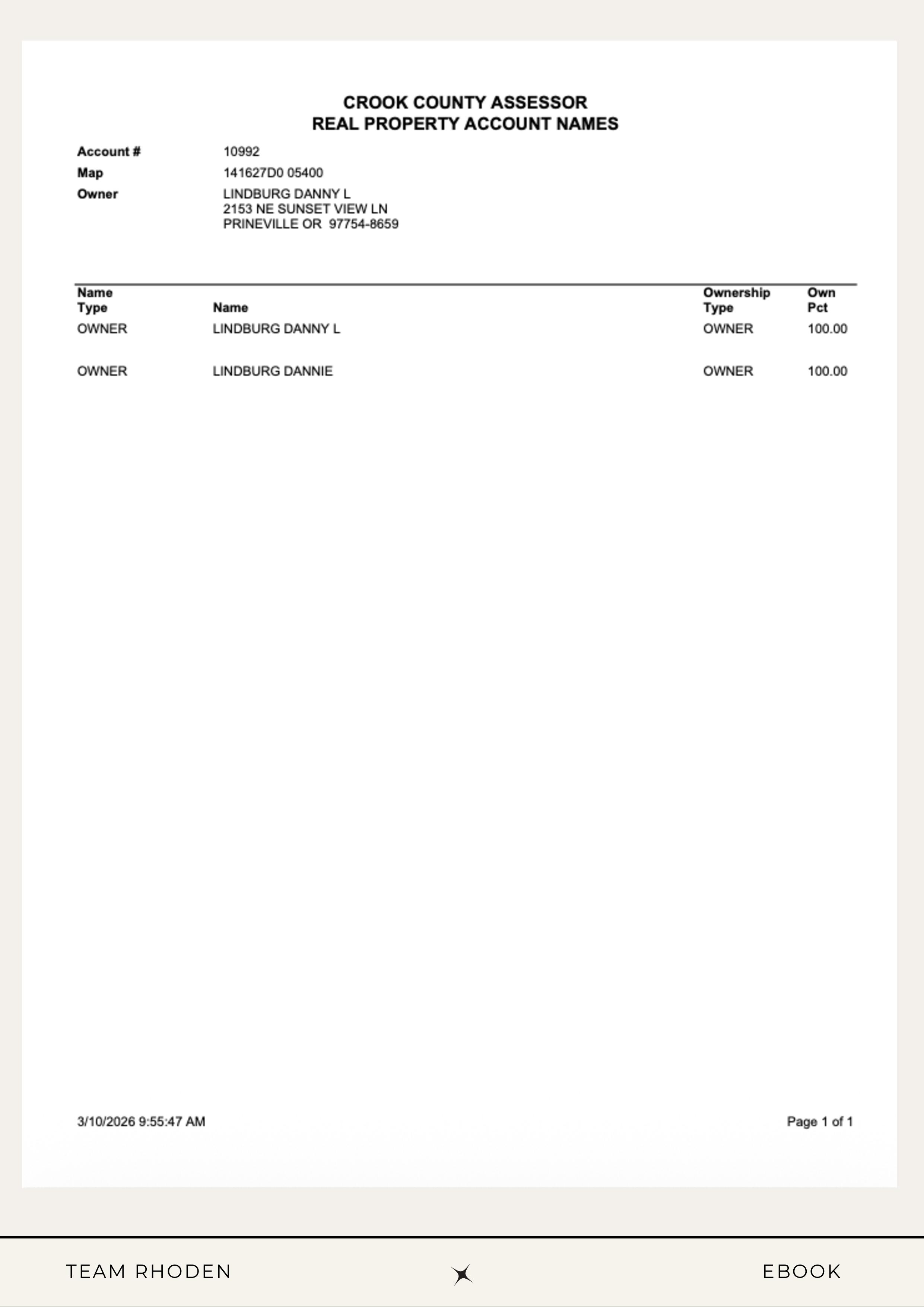 CROOK COUNTY ASSESSOR
REAL PROPERTY ACCOUNT NAMES

Account # 10992
Map 141627D0 05400
Owner LINDBURG DANNY L
2153 NE SUNSET VIEW LN
PRINEVILLE OR 97754-8659

| Name Type | Name | Ownership Type | Own Pct |
|---|---|---|---|
| OWNER | LINDBURG DANNY L | OWNER | 100.00 |
| OWNER | LINDBURG DANNIE | OWNER | 100.00 |

3/10/2026 9:55:47 AM

Page 1 of 1

TEAM RHODEN

EBOOK